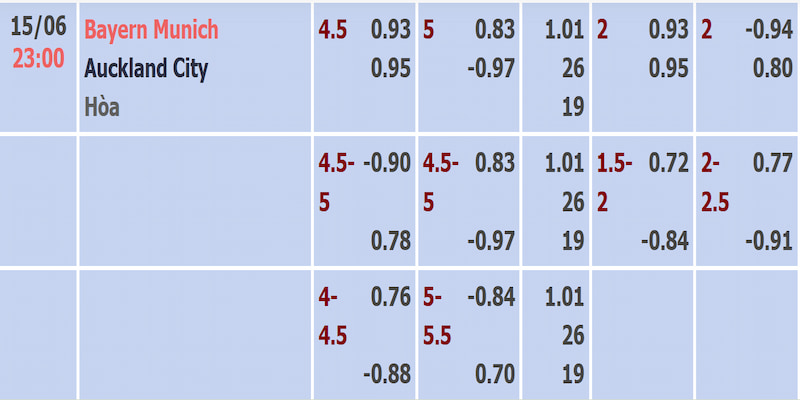 | 15/06 23:00 | Bayern Munich Auckland City Hòa | 4.5 0.93 0.95 | 5 0.83 -0.97 | 1.01 26 19 | 2 0.93 0.95 | 2 -0.94 0.80 |
|---|---|---|---|---|---|---|
| | | 4.5-5 -0.90 0.78 | 4.5-5 0.83 -0.97 | 1.01 26 19 | 1.5-2 0.72 -0.84 | 2-2.5 0.77 -0.91 |
| | | 4-4.5 0.76 -0.88 | 5-5.5 -0.84 0.70 | 1.01 26 19 | | |